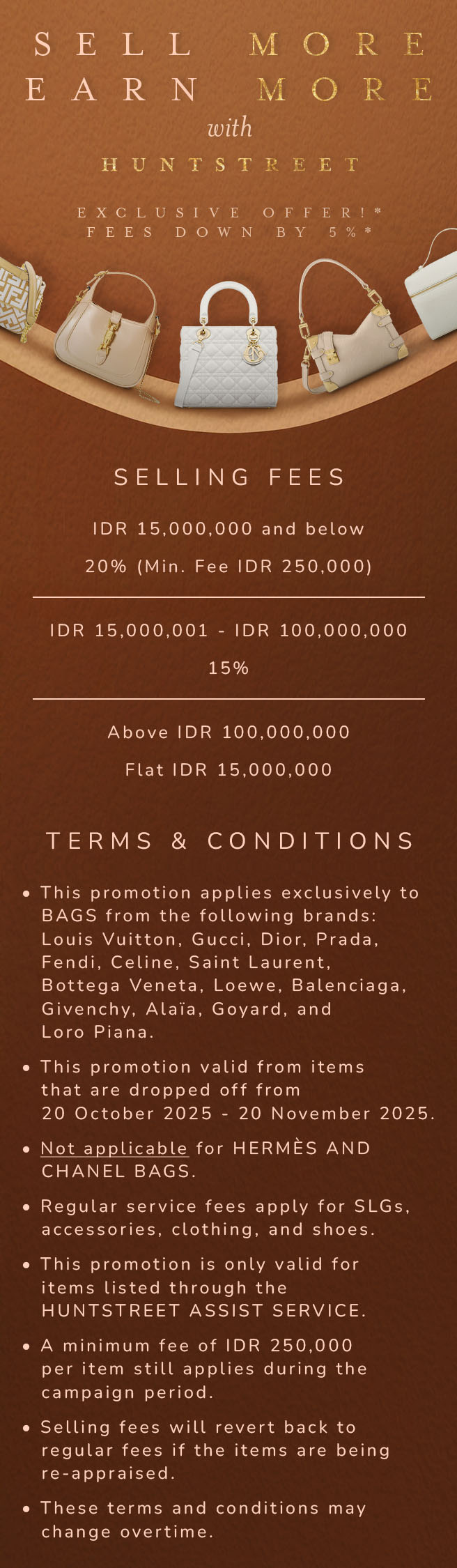 SELL MORE
EARN MORE
with
HUNTSTREET

EXCLUSIVE OFFER!*
FEES DOWN BY 5%*

SELLING FEES

IDR 15,000,000 and below
20% (Min. Fee IDR 250,000)

IDR 15,000,001 - IDR 100,000,000
15%

Above IDR 100,000,000
Flat IDR 15,000,000

TERMS & CONDITIONS

• This promotion applies exclusively to BAGS from the following brands: Louis Vuitton, Gucci, Dior, Prada, Fendi, Celine, Saint Laurent, Bottega Veneta, Loewe, Balenciaga, Givenchy, Alaïa, Goyard, and Loro Piana.

• This promotion valid from items that are dropped off from 20 October 2025 - 20 November 2025.

• Not applicable for HERMÈS AND CHANEL BAGS.

• Regular service fees apply for SLGs, accessories, clothing, and shoes.

• This promotion is only valid for items listed through the HUNTSTREET ASSIST SERVICE.

• A minimum fee of IDR 250,000 per item still applies during the campaign period.

• Selling fees will revert back to regular fees if the items are being re-appraised.

• These terms and conditions may change overtime.